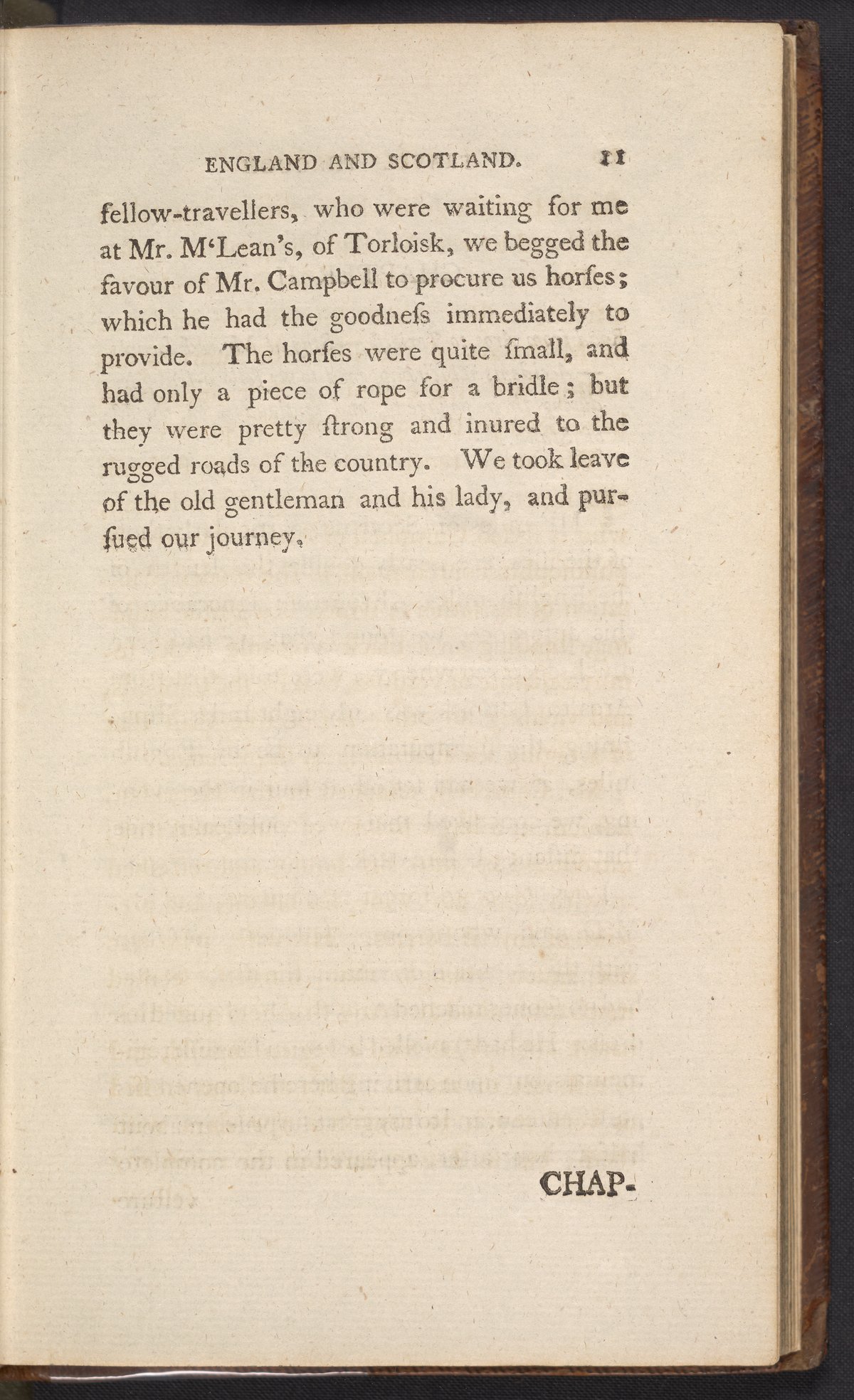 ENGLAND AND SCOTLAND. 11

fellow-travellers, who were waiting for me at Mr. M'Lean's, of Torloisk, we begged the favour of Mr. Campbell to procure us horſes; which he had the goodneſs immediately to provide. The horſes were quite ſmall, and had only a piece of rope for a bridle; but they were pretty ſtrong and inured to the rugged roads of the country. We took leave of the old gentleman and his lady, and purſued our journey.

CHAP-